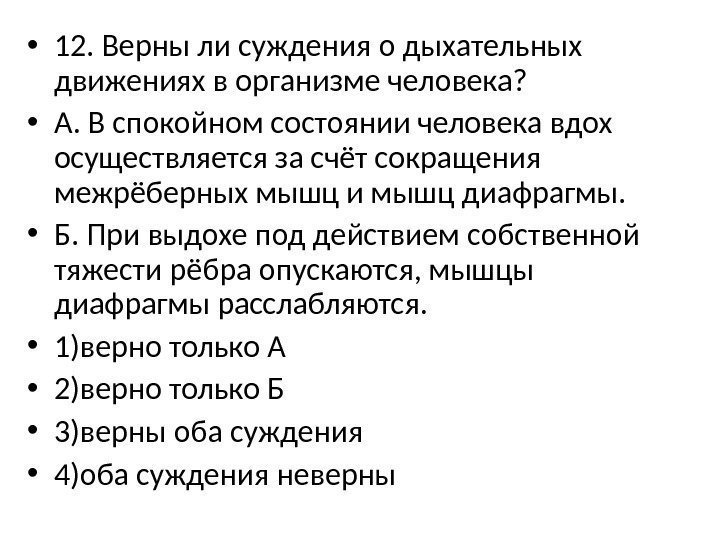 • 12. Верны ли суждения о дыхательных движениях в организме человека?

• А. В спокойном состоянии человека вдох осуществляется за счёт сокращения межрёберных мышц и мышц диафрагмы.

• Б. При выдохе под действием собственной тяжести рёбра опускаются, мышцы диафрагмы расслабляются.

• 1)верно только А

• 2)верно только Б

• 3)верны оба суждения

• 4)оба суждения неверны